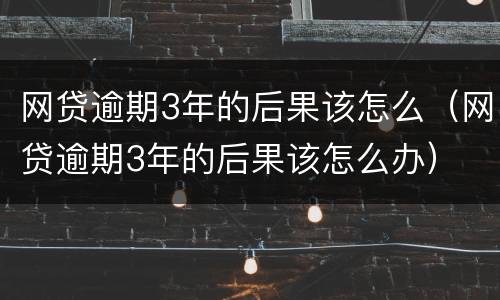 网贷逾期3年的后果该怎么（网贷逾期3年的后果该怎么办）